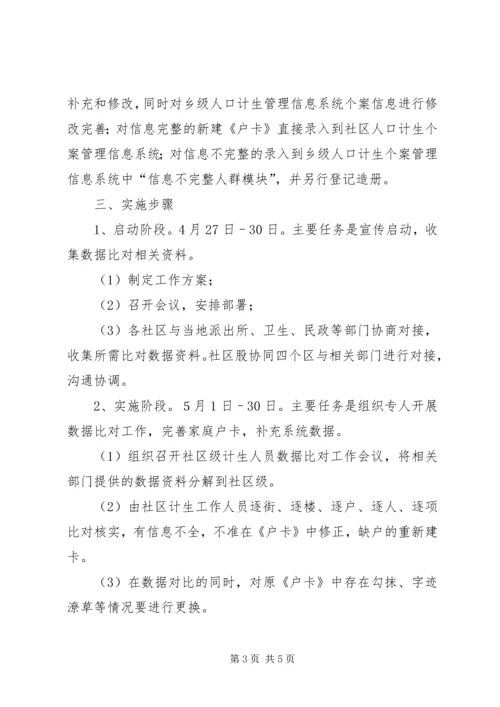 补充和修改，同时对乡级人口计生管理信息系统个案信息进行修改完善；对信息完整的新建《户卡》直接录入到社区人口计生个案管理信息系统；对信息不完整的录入到乡级人口计生个案管理信息系统中“信息不完整人群模块”，并另行登记造册。

三、实施步骤

1、启动阶段。4月27日－30日。主要任务是宣传启动，收集数据比对相关资料。

（1）制定工作方案；

（2）召开会议，安排部署；

（3）各社区与当地派出所、卫生、民政等部门协商对接，收集所需比对数据资料。社区股协同四个区与相关部门进行对接，沟通协调。

2、实施阶段。5月1日－30日。主要任务是组织专人开展数据比对工作，完善家庭户卡，补充系统数据。

（1）组织召开社区级计生人员数据比对工作会议，将相关部门提供的数据资料分解到社区级。

（2）由社区计生工作人员逐街、逐楼、逐户、逐人、逐项比对核实，有信息不全，不准在《户卡》中修正，缺户的重新建卡。

（3）在数据对比的同时，对原《户卡》中存在勾抹、字迹潦草等情况要进行更换。

第3页 共5页